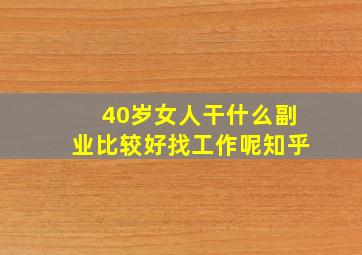 40岁女人干什么副业比较好找工作呢知乎